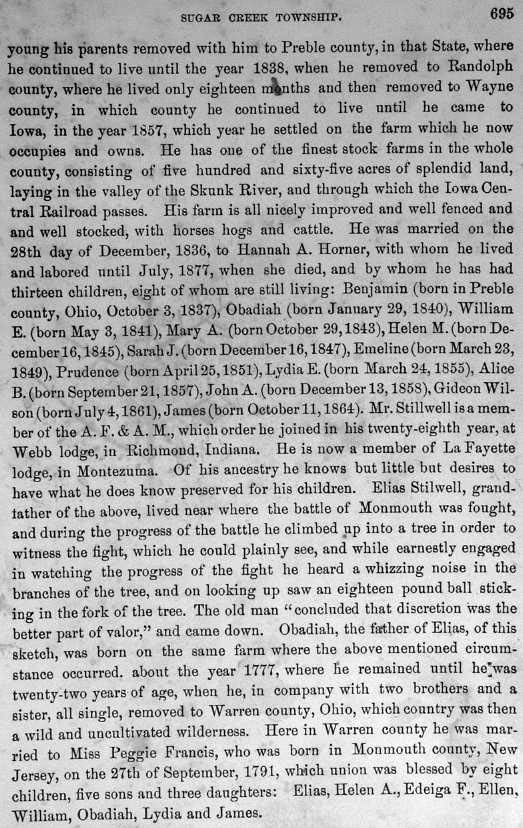 SUGAR CREEK TOWNSHIP. 695

young his parents removed with him to Preble county, in that State, where he continued to live until the year 1838, when he removed to Randolph county, where he lived only eighteen months and then removed to Wayne county, in which county he continued to live until he came to Iowa, in the year 1857, which year he settled on the farm which he now occupies and owns. He has one of the finest stock farms in the whole county, consisting of five hundred and sixty-five acres of splendid land, laying in the valley of the Skunk River, and through which the Iowa Central Railroad passes. His farm is all nicely improved and well fenced and and well stocked, with horses hogs and cattle. He was married on the 28th day of December, 1836, to Hannah A. Horner, with whom he lived and labored until July, 1877, when she died, and by whom he has had thirteen children, eight of whom are still living: Benjamin (born in Preble county, Ohio, October 3, 1837), Obadiah (born January 29, 1840), William E. (born May 3, 1841), Mary A. (born October 29, 1843), Helen M. (born December 16, 1845), Sarah J. (born December 16, 1847), Emeline (born March 23, 1849), Prudence (born April 25, 1851), Lydia E. (born March 24, 1855), Alice B. (born September 21, 1857), John A. (born December 13, 1858), Gideon Wilson (born July 4, 1861), James (born October 11, 1864). Mr. Stillwell is a member of the A. F. & A. M., which order he joined in his twenty-eighth year, at Webb lodge, in Richmond, Indiana. He is now a member of La Fayette lodge, in Montezuma. Of his ancestry he knows but little but desires to have what he does know preserved for his children. Elias Stilwell, grandfather of the above, lived near where the battle of Monmouth was fought, and during the progress of the battle he climbed up into a tree in order to witness the fight, which he could plainly see, and while earnestly engaged in watching the progress of the fight he heard a whizzing noise in the branches of the tree, and on looking up saw an eighteen pound ball sticking in the fork of the tree. The old man "concluded that discretion was the better part of valor," and came down. Obadiah, the father of Elias, of this sketch, was born on the same farm where the above mentioned circumstance occurred. about the year 1777, where he remained until he was twenty-two years of age, when he, in company with two brothers and a sister, all single, removed to Warren county, Ohio, which country was then a wild and uncultivated wilderness. Here in Warren county he was married to Miss Peggie Francis, who was born in Monmouth county, New Jersey, on the 27th of September, 1791, which union was blessed by eight children, five sons and three daughters: Elias, Helen A., Edeiga F., Ellen, William, Obadiah, Lydia and James.